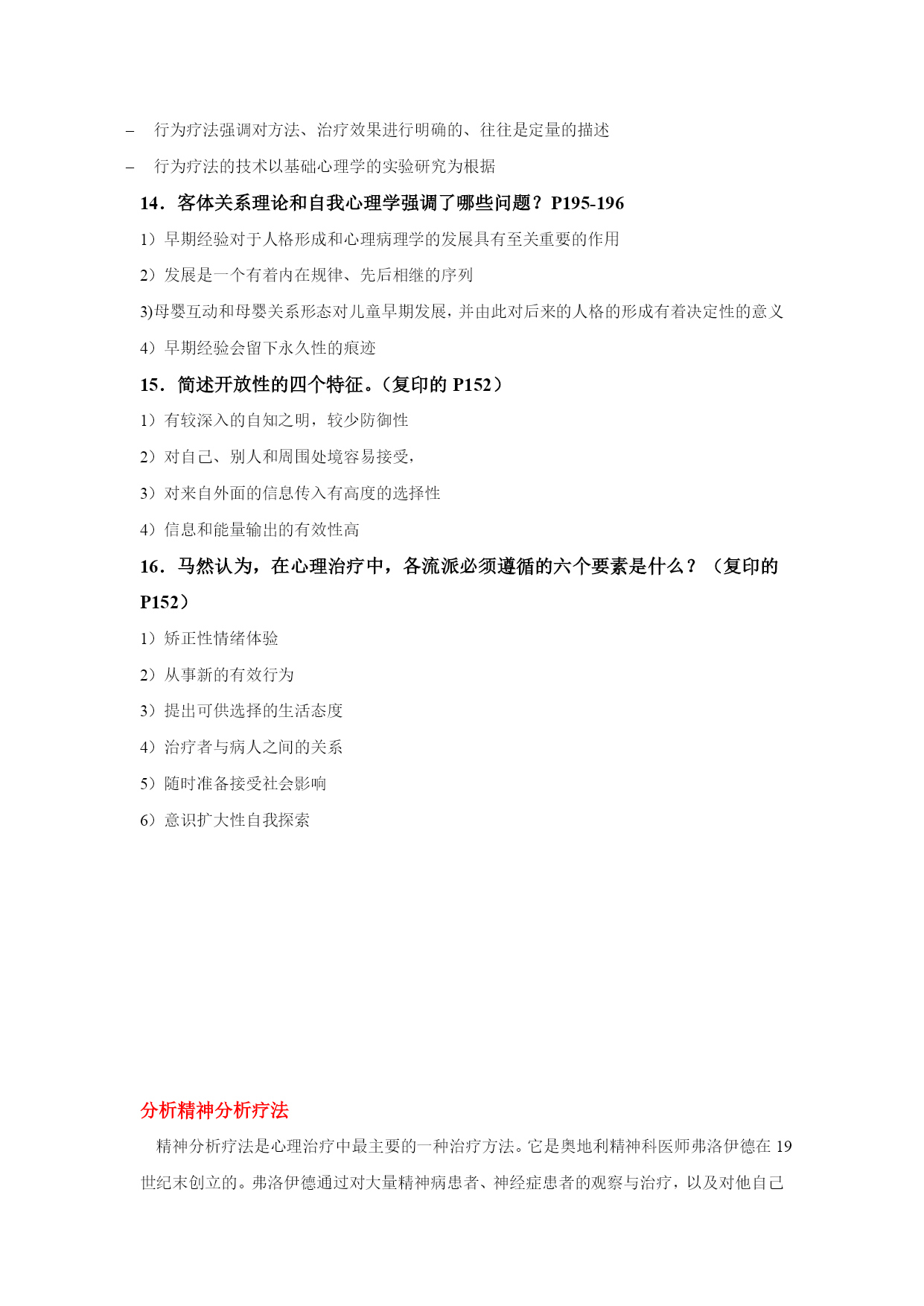 – 行为疗法强调对方法、治疗效果进行明确的、往往是定量的描述

– 行为疗法的技术以基础心理学的实验研究为根据

14．客体关系理论和自我心理学强调了哪些问题？P195-196

1）早期经验对于人格形成和心理病理学的发展具有至关重要的作用

2）发展是一个有着内在规律、先后相继的序列

3)母婴互动和母婴关系形态对儿童早期发展，并由此对后来的人格的形成有着决定性的意义

4）早期经验会留下永久性的痕迹

15．简述开放性的四个特征。（复印的 P152）

1）有较深入的自知之明，较少防御性

2）对自己、别人和周围处境容易接受，

3）对来自外面的信息传入有高度的选择性

4）信息和能量输出的有效性高

16．马然认为，在心理治疗中，各流派必须遵循的六个要素是什么？（复印的 P152）

1）矫正性情绪体验

2）从事新的有效行为

3）提出可供选择的生活态度

4）治疗者与病人之间的关系

5）随时准备接受社会影响

6）意识扩大性自我探索

分析精神分析疗法

精神分析疗法是心理治疗中最主要的一种治疗方法。它是奥地利精神科医师弗洛伊德在 19 世纪末创立的。弗洛伊德通过对大量精神病患者、神经症患者的观察与治疗，以及对他自己